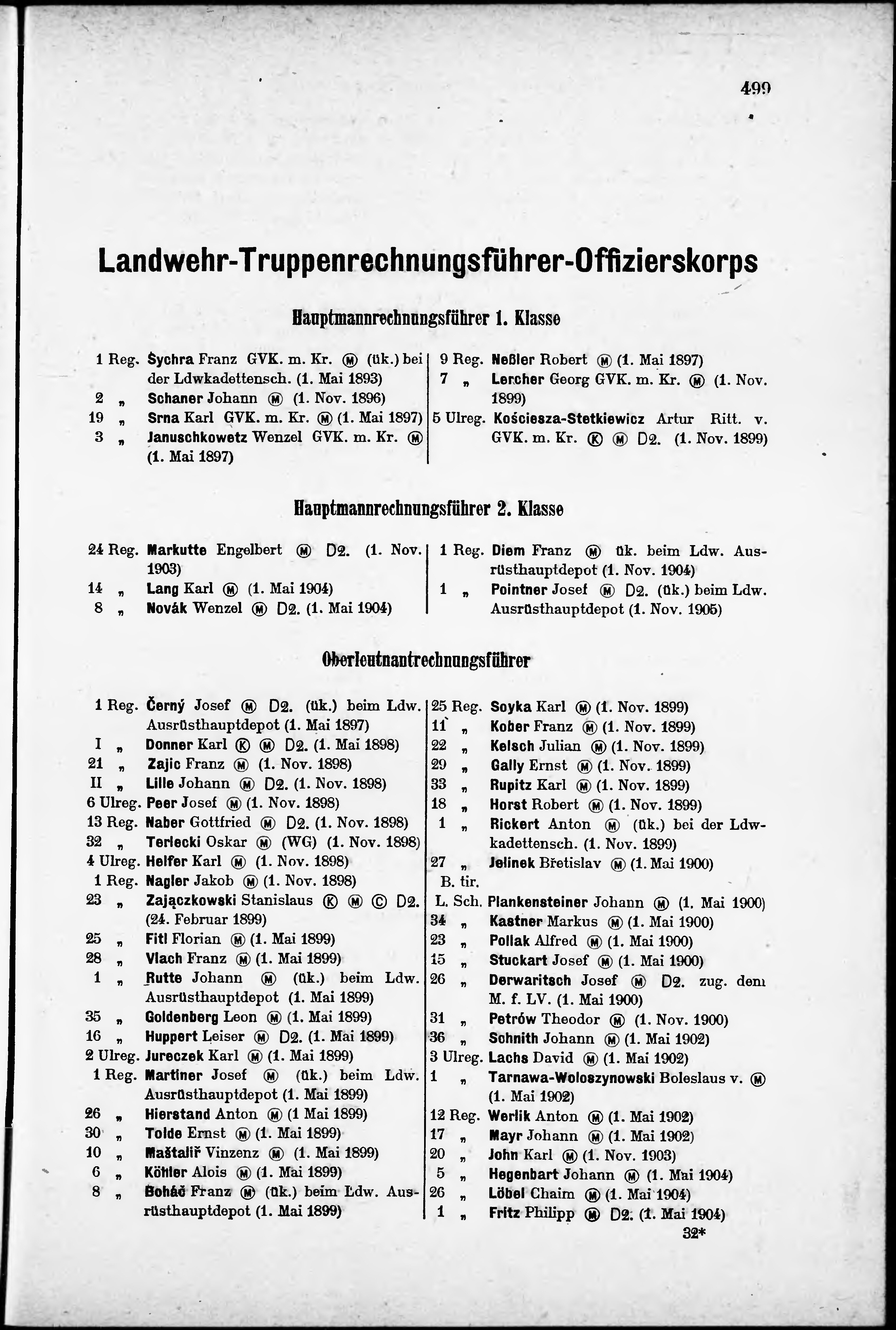 499

Landwehr-Truppenrechnungsführer-Offizierskorps

Hauptmannrechnungsführer 1. Klasse

1 Reg. Šychra Franz GVK. m. Kr. Ⓜ (ük.) bei der Ldwkadettensch. (1. Mai 1893)
2 „ Schaner Johann Ⓜ (1. Nov. 1896)
19 „ Srna Karl GVK. m. Kr. Ⓜ (1. Mai 1897)
3 „ Januschkowetz Wenzel GVK. m. Kr. Ⓜ (1. Mai 1897)

9 Reg. Neßler Robert Ⓜ (1. Mai 1897)
7 „ Lercher Georg GVK. m. Kr. Ⓜ (1. Nov. 1899)
5 Ulreg. Kościesza-Stetkiewicz Artur Ritt. v. GVK. m. Kr. Ⓚ Ⓜ D2. (1. Nov. 1899)

Hauptmannrechnungsführer 2. Klasse

24 Reg. Markutte Engelbert Ⓜ D2. (1. Nov. 1903)
14 „ Lang Karl Ⓜ (1. Mai 1904)
8 „ Novák Wenzel Ⓜ D2. (1. Mai 1904)

1 Reg. Diem Franz Ⓜ ük. beim Ldw. Ausrüsthauptdepot (1. Nov. 1904)
1 „ Pointner Josef Ⓜ D2. (ük.) beim Ldw. Ausrüsthauptdepot (1. Nov. 1905)

Oberleutnantrechnungsführer

1 Reg. Černý Josef Ⓜ D2. (ük.) beim Ldw. Ausrüsthauptdepot (1. Mai 1897)
I „ Donner Karl Ⓚ Ⓜ D2. (1. Mai 1898)
21 „ Zajic Franz Ⓜ (1. Nov. 1898)
II „ Lille Johann Ⓜ D2. (1. Nov. 1898)
6 Ulreg. Peer Josef Ⓜ (1. Nov. 1898)
13 Reg. Naber Gottfried Ⓜ D2. (1. Nov. 1898)
32 „ Terlecki Oskar Ⓜ (WG) (1. Nov. 1898)
4 Ulreg. Helfer Karl Ⓜ (1. Nov. 1898)
1 Reg. Nagler Jakob Ⓜ (1. Nov. 1898)
23 „ Zajączkowski Stanislaus Ⓚ Ⓜ Ⓒ D2. (24. Februar 1899)
25 „ Fitl Florian Ⓜ (1. Mai 1899)
28 „ Vlach Franz Ⓜ (1. Mai 1899)
1 „ Rutte Johann Ⓜ (ük.) beim Ldw. Ausrüsthauptdepot (1. Mai 1899)
35 „ Goldenberg Leon Ⓜ (1. Mai 1899)
16 „ Huppert Leiser Ⓜ D2. (1. Mai 1899)
2 Ulreg. Jureczek Karl Ⓜ (1. Mai 1899)
1 Reg. Martiner Josef Ⓜ (ük.) beim Ldw. Ausrüsthauptdepot (1. Mai 1899)
26 „ Hierstand Anton Ⓜ (1 Mai 1899)
30 „ Tolde Ernst Ⓜ (1. Mai 1899)
10 „ Maštalíř Vinzenz Ⓜ (1. Mai 1899)
6 „ Köhler Alois Ⓜ (1. Mai 1899)
8 „ Boháč Franz Ⓜ (ük.) beim Ldw. Ausrüsthauptdepot (1. Mai 1899)

25 Reg. Soyka Karl Ⓜ (1. Nov. 1899)
11 „ Kober Franz Ⓜ (1. Nov. 1899)
22 „ Kelsch Julian Ⓜ (1. Nov. 1899)
29 „ Gally Ernst Ⓜ (1. Nov. 1899)
33 „ Rupitz Karl Ⓜ (1. Nov. 1899)
18 „ Horst Robert Ⓜ (1. Nov. 1899)
1 „ Rickert Anton Ⓜ (ük.) bei der Ldwkadettensch. (1. Nov. 1899)
27 „ Jelinek Břetislav Ⓜ (1. Mai 1900)
B. tir. L. Sch. Plankensteiner Johann Ⓜ (1. Mai 1900)
34 „ Kastner Markus Ⓜ (1. Mai 1900)
23 „ Pollak Alfred Ⓜ (1. Mai 1900)
15 „ Stuckart Josef Ⓜ (1. Mai 1900)
26 „ Derwaritsch Josef Ⓜ D2. zug. dem M. f. LV. (1. Mai 1900)
31 „ Petrów Theodor Ⓜ (1. Nov. 1900)
36 „ Schnith Johann Ⓜ (1. Mai 1902)
3 Ulreg. Lachs David Ⓜ (1. Mai 1902)
1 „ Tarnawa-Woloszynowski Boleslaus v. Ⓜ (1. Mai 1902)
12 Reg. Werlik Anton Ⓜ (1. Mai 1902)
17 „ Mayr Johann Ⓜ (1. Mai 1902)
20 „ John Karl Ⓜ (1. Nov. 1903)
5 „ Hegenbart Johann Ⓜ (1. Mai 1904)
26 „ Löbel Chaim Ⓜ (1. Mai 1904)
1 „ Fritz Philipp Ⓜ D2. (1. Mai 1904)

32*